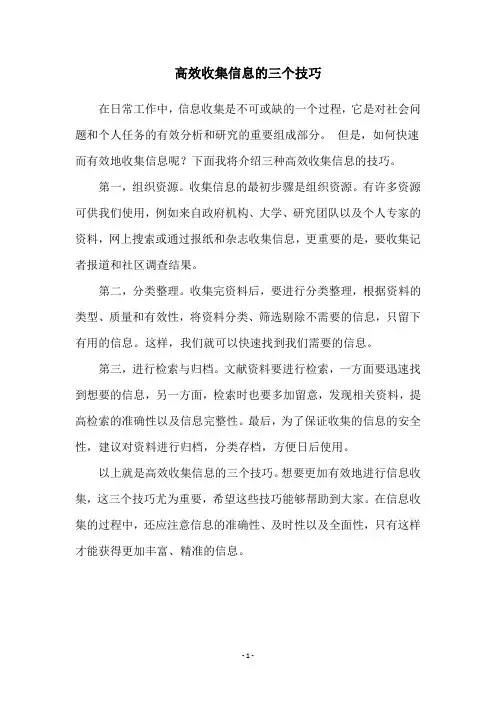 高效收集信息的三个技巧

在日常工作中，信息收集是不可或缺的一个过程，它是对社会问题和个人任务的有效分析和研究的重要组成部分。 但是，如何快速而有效地收集信息呢？下面我将介绍三种高效收集信息的技巧。

第一，组织资源。收集信息的最初步骤是组织资源。有许多资源可供我们使用，例如来自政府机构、大学、研究团队以及个人专家的资料，网上搜索或通过报纸和杂志收集信息，更重要的是，要收集记者报道和社区调查结果。

第二，分类整理。收集完资料后，要进行分类整理，根据资料的类型、质量和有效性，将资料分类、筛选剔除不需要的信息，只留下有用的信息。这样，我们就可以快速找到我们需要的信息。

第三，进行检索与归档。文献资料要进行检索，一方面要迅速找到想要的信息，另一方面，检索时也要多加留意，发现相关资料，提高检索的准确性以及信息完整性。最后，为了保证收集的信息的安全性，建议对资料进行归档，分类存档，方便日后使用。

以上就是高效收集信息的三个技巧。想要更加有效地进行信息收集，这三个技巧尤为重要，希望这些技巧能够帮助到大家。在信息收集的过程中，还应注意信息的准确性、及时性以及全面性，只有这样才能获得更加丰富、精准的信息。

- 1 -